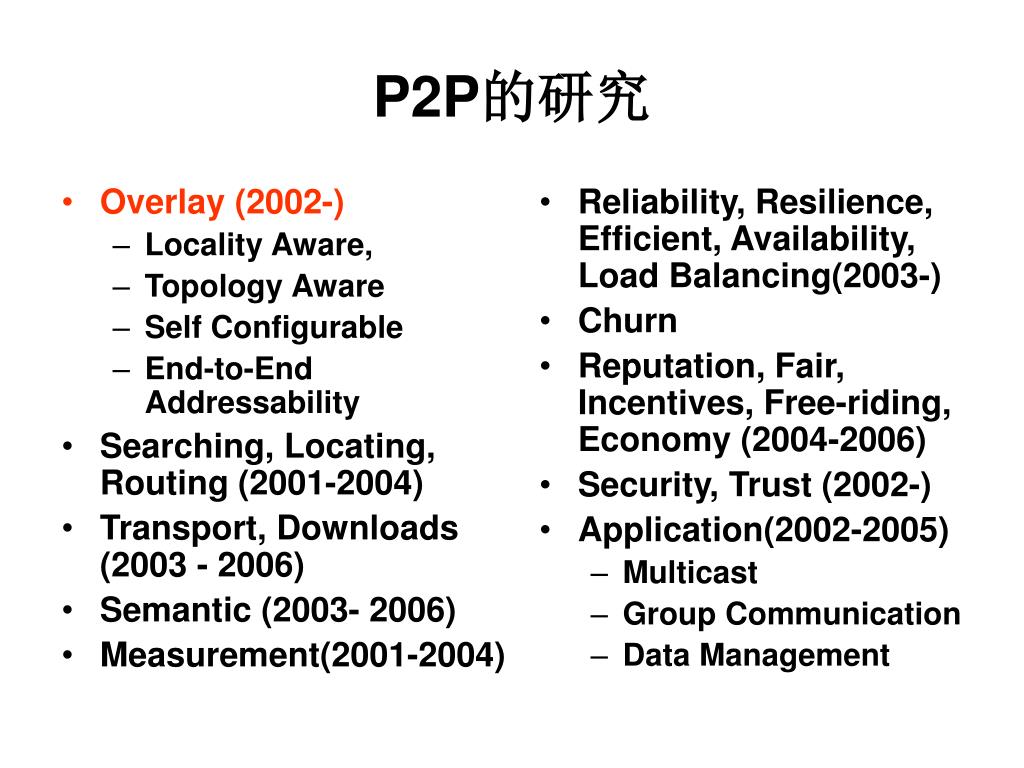 P2P的研究

• Overlay (2002-)
– Locality Aware,
– Topology Aware
– Self Configurable
– End-to-End Addressability
• Searching, Locating, Routing (2001-2004)
• Transport, Downloads (2003 - 2006)
• Semantic (2003- 2006)
• Measurement(2001-2004)

• Reliability, Resilience, Efficient, Availability, Load Balancing(2003-)
• Churn
• Reputation, Fair, Incentives, Free-riding, Economy (2004-2006)
• Security, Trust (2002-)
• Application(2002-2005)
– Multicast
– Group Communication
– Data Management